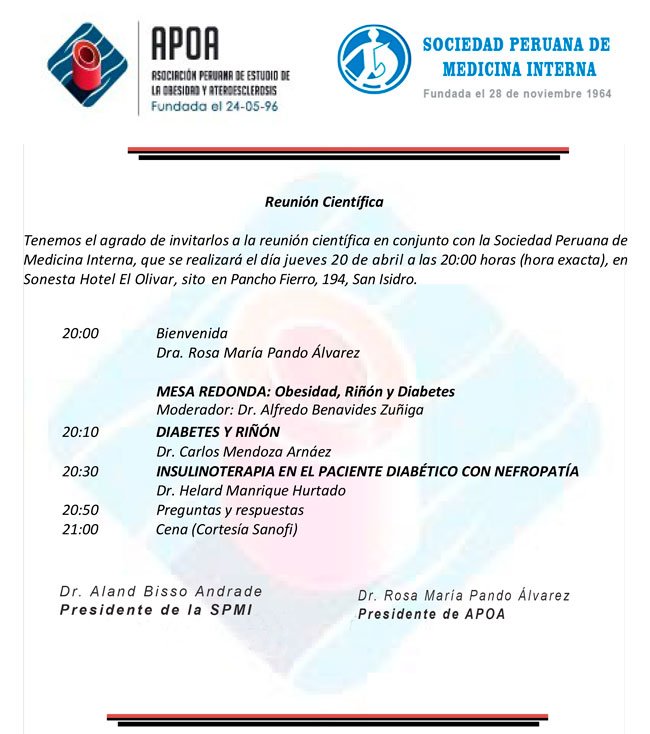 APOA
ASOCIACIÓN PERUANA DE ESTUDIO DE LA OBESIDAD Y ATEROESCLEROSIS
Fundada el 24-05-96

SOCIEDAD PERUANA DE MEDICINA INTERNA
Fundada el 28 de noviembre 1964

Reunión Científica

Tenemos el agrado de invitarlos a la reunión científica en conjunto con la Sociedad Peruana de Medicina Interna, que se realizará el día jueves 20 de abril a las 20:00 horas (hora exacta), en Sonesta Hotel El Olivar, sito en Pancho Fierro, 194, San Isidro.

20:00 Bienvenida
Dra. Rosa María Pando Álvarez

MESA REDONDA: Obesidad, Riñón y Diabetes
Moderador: Dr. Alfredo Benavides Zuñiga

20:10 DIABETES Y RIÑÓN
Dr. Carlos Mendoza Arnáez

20:30 INSULINOTERAPIA EN EL PACIENTE DIABÉTICO CON NEFROPATÍA
Dr. Helard Manrique Hurtado

20:50 Preguntas y respuestas

21:00 Cena (Cortesía Sanofi)

Dr. Aland Bisso Andrade
Presidente de la SPMI

Dr. Rosa María Pando Álvarez
Presidente de APOA